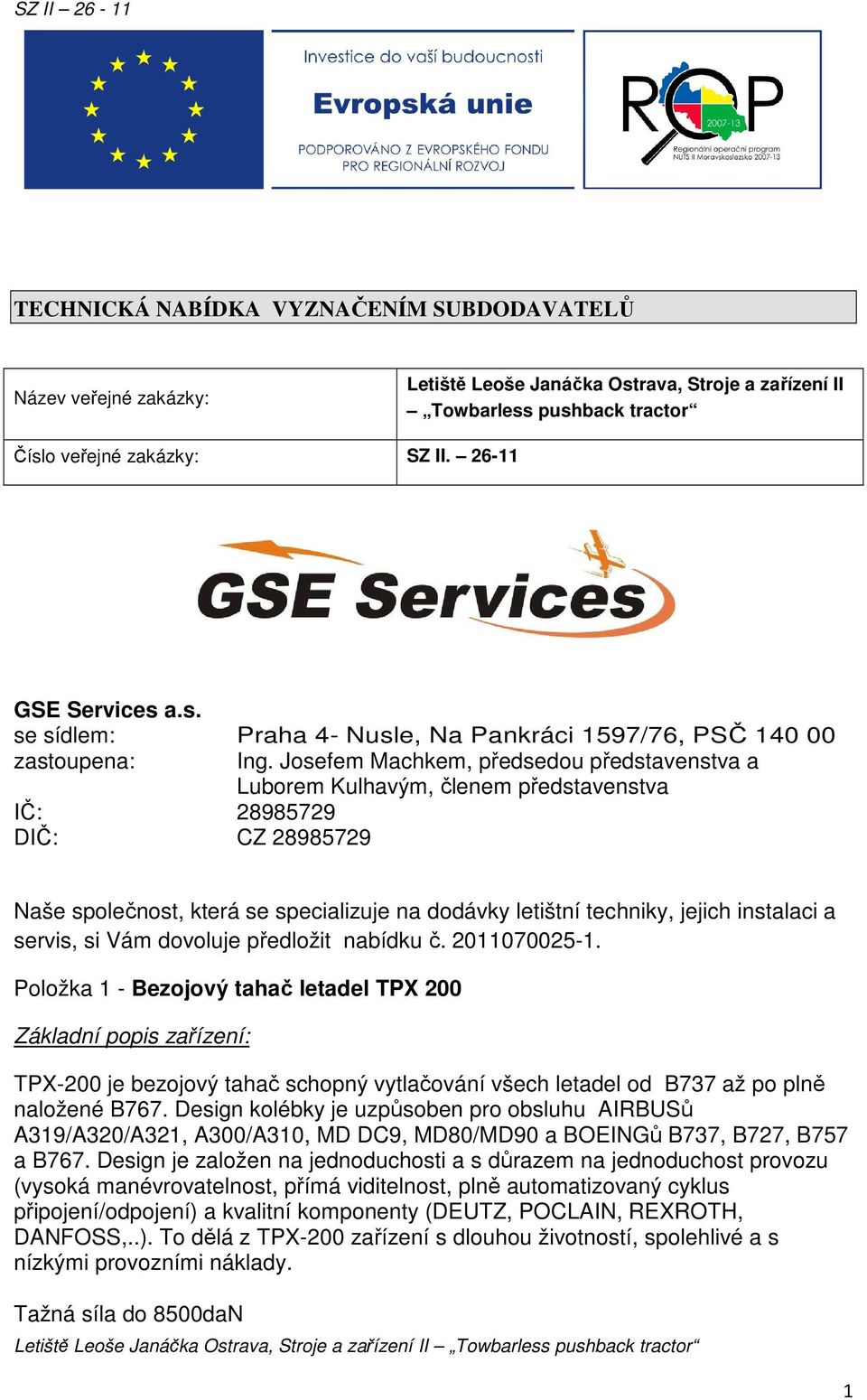 SZ II – 26 - 11

Investice do vaší budoucnosti
Evropská unie
PODPOROVÁNO Z EVROPSKÉHO FONDU PRO REGIONÁLNÍ ROZVOJ

ROP
2007-13
Regionální operační program NUTS II Moravskoslezsko 2007-13

TECHNICKÁ NABÍDKA VYZNAČENÍM SUBDODAVATELŮ

| Název veřejné zakázky: | Letiště Leoše Janáčka Ostrava, Stroje a zařízení II – „Towbarless pushback tractor“ |
|---|---|
| Číslo veřejné zakázky: | SZ II. – 26-11 |

GSE Services

GSE Services a.s.
se sídlem: Praha 4- Nusle, Na Pankráci 1597/76, PSČ 140 00
zastoupena: Ing. Josefem Machkem, předsedou představenstva a Luborem Kulhavým, členem představenstva
IČ: 28985729
DIČ: CZ 28985729

Naše společnost, která se specializuje na dodávky letištní techniky, jejich instalaci a servis, si Vám dovoluje předložit nabídku č. 2011070025-1.

Položka 1 - Bezojový tahač letadel TPX 200

Základní popis zařízení:

TPX-200 je bezojový tahač schopný vytlačování všech letadel od B737 až po plně naložené B767. Design kolébky je uzpůsoben pro obsluhu AIRBUSů A319/A320/A321, A300/A310, MD DC9, MD80/MD90 a BOEINGů B737, B727, B757 a B767. Design je založen na jednoduchosti a s důrazem na jednoduchost provozu (vysoká manévrovatelnost, přímá viditelnost, plně automatizovaný cyklus připojení/odpojení) a kvalitní komponenty (DEUTZ, POCLAIN, REXROTH, DANFOSS,..). To dělá z TPX-200 zařízení s dlouhou životností, spolehlivé a s nízkými provozními náklady.

Tažná síla do 8500daN

Letiště Leoše Janáčka Ostrava, Stroje a zařízení II – „Towbarless pushback tractor“

1